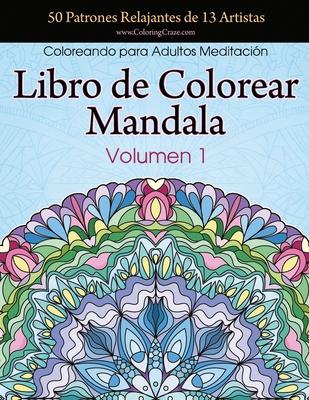 50 Patrones Relajantes de 13 Artistas
www.ColoringCraze.com

Coloreando para Adultos Meditación

Libro de Colorear Mandala

Volumen 1